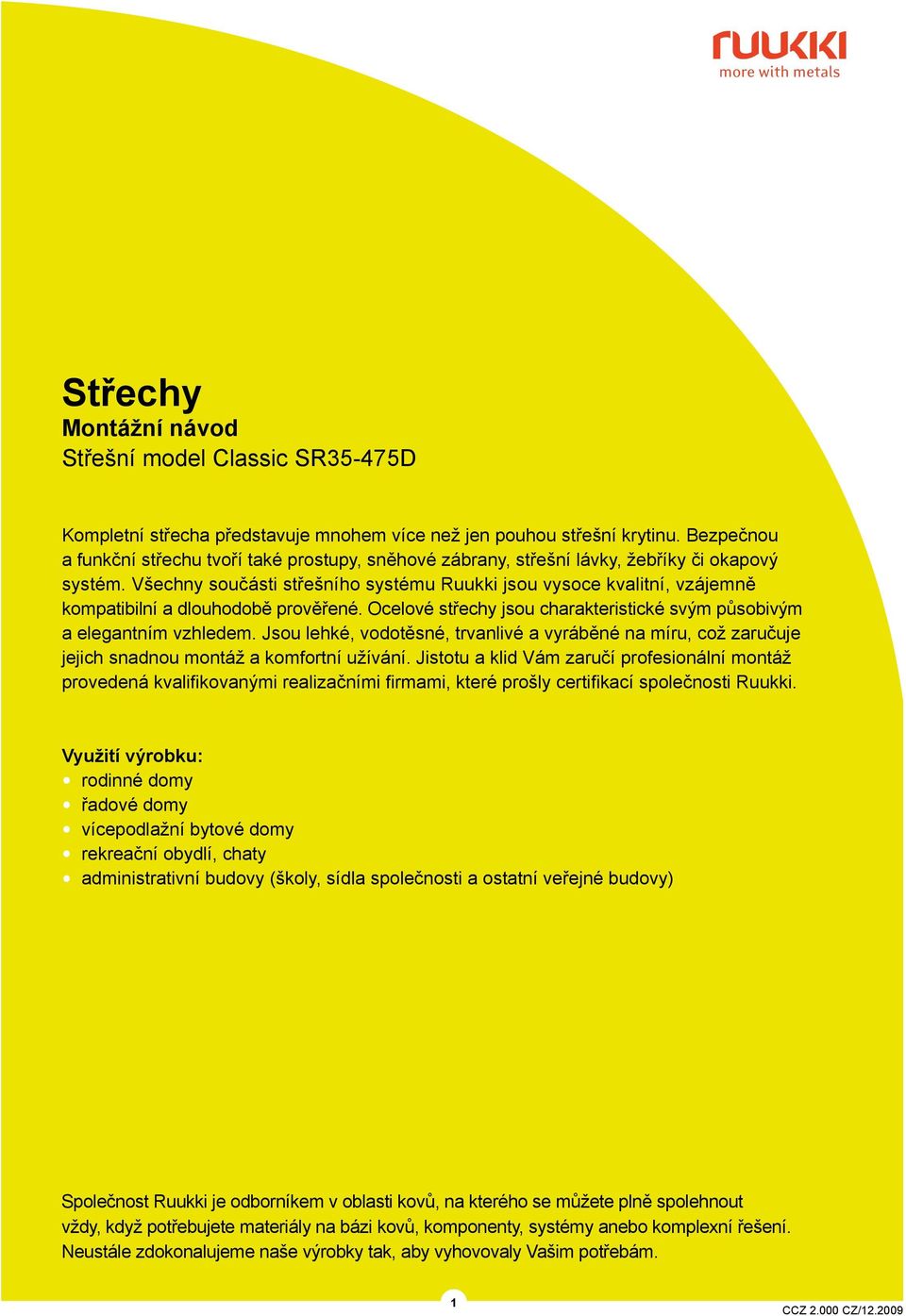 ruukki
more with metals

Střechy
Montážní návod
Střešní model Classic SR35-475D

Kompletní střecha představuje mnohem více než jen pouhou střešní krytinu. Bezpečnou a funkční střechu tvoří také prostupy, sněhové zábrany, střešní lávky, žebříky či okapový systém. Všechny součásti střešního systému Ruukki jsou vysoce kvalitní, vzájemně kompatibilní a dlouhodobě prověřené. Ocelové střechy jsou charakteristické svým působivým a elegantním vzhledem. Jsou lehké, vodotěsné, trvanlivé a vyráběné na míru, což zaručuje jejich snadnou montáž a komfortní užívání. Jistotu a klid Vám zaručí profesionální montáž provedená kvalifikovanými realizačními firmami, které prošly certifikací společnosti Ruukki.

Využití výrobku:
• rodinné domy
• řadové domy
• vícepodlažní bytové domy
• rekreační obydlí, chaty
• administrativní budovy (školy, sídla společnosti a ostatní veřejné budovy)

Společnost Ruukki je odborníkem v oblasti kovů, na kterého se můžete plně spolehnout vždy, když potřebujete materiály na bázi kovů, komponenty, systémy anebo komplexní řešení. Neustále zdokonalujeme naše výrobky tak, aby vyhovovaly Vašim potřebám.

1

CCZ 2.000 CZ/12.2009